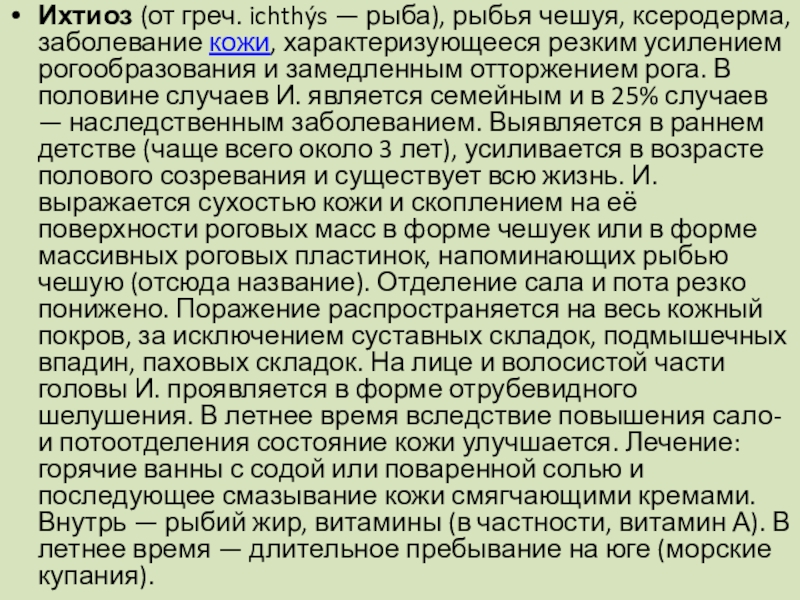 • Ихтиоз (от греч. ichthýs — рыба), рыбья чешуя, ксеродерма, заболевание кожи, характеризующееся резким усилением рогообразования и замедленным отторжением рога. В половине случаев И. является семейным и в 25% случаев — наследственным заболеванием. Выявляется в раннем детстве (чаще всего около 3 лет), усиливается в возрасте полового созревания и существует всю жизнь. И. выражается сухостью кожи и скоплением на её поверхности роговых масс в форме чешуек или в форме массивных роговых пластинок, напоминающих рыбью чешую (отсюда название). Отделение сала и пота резко понижено. Поражение распространяется на весь кожный покров, за исключением суставных складок, подмышечных впадин, паховых складок. На лице и волосистой части головы И. проявляется в форме отрубевидного шелушения. В летнее время вследствие повышения сало- и потоотделения состояние кожи улучшается. Лечение: горячие ванны с содой или поваренной солью и последующее смазывание кожи смягчающими кремами. Внутрь — рыбий жир, витамины (в частности, витамин А). В летнее время — длительное пребывание на юге (морские купания).